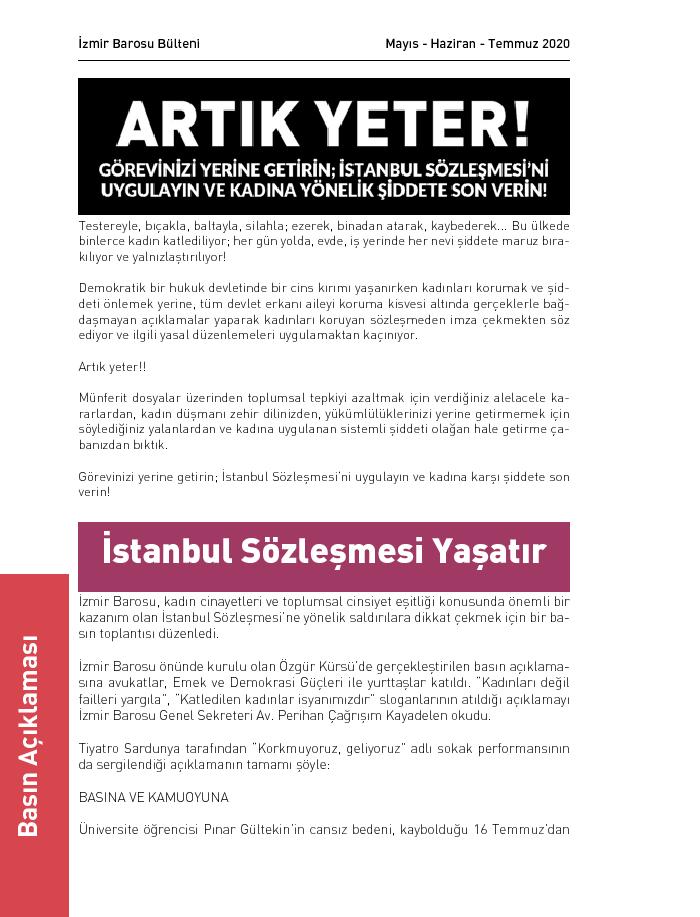 İzmir Barosu Bülteni

Mayıs - Haziran - Temmuz 2020

ARTIK YETER!

GÖREVİNİZİ YERİNE GETİRİN; İSTANBUL SÖZLEŞMESİ'Nİ UYGULAYIN VE KADINA YÖNELİK ŞİDDETE SON VERİN!

Testereyle, bıçakla, baltayla, silahla; ezerek, binadan atarak, kaybederek... Bu ülkede binlerce kadın katlediliyor; her gün yolda, evde, iş yerinde her nevi şiddete maruz bırakılıyor ve yalnızlaştırılıyor!

Demokratik bir hukuk devletinde bir cins kırımı yaşanırken kadınları korumak ve şiddeti önlemek yerine, tüm devlet erkanı aileyi koruma kisvesi altında gerçeklerle bağdaşmayan açıklamalar yaparak kadınları koruyan sözleşmeden imza çekmekten söz ediyor ve ilgili yasal düzenlemeleri uygulamaktan kaçınıyor.

Artık yeter!!

Münferit dosyalar üzerinden toplumsal tepkiyi azaltmak için verdiğiniz alelacele kararlardan, kadın düşmanı zehir dilinizden, yükümlülüklerinizi yerine getirmemek için söylediğiniz yalanlardan ve kadına uygulanan sistemli şiddeti olağan hale getirme çabanızdan bıktık.

Görevinizi yerine getirin; İstanbul Sözleşmesi'ni uygulayın ve kadına karşı şiddete son verin!

İstanbul Sözleşmesi Yaşatır

İzmir Barosu, kadın cinayetleri ve toplumsal cinsiyet eşitliği konusunda önemli bir kazanım olan İstanbul Sözleşmesi'ne yönelik saldırılara dikkat çekmek için bir basın toplantısı düzenledi.

İzmir Barosu önünde kurulu olan Özgür Kürsü'de gerçekleştirilen basın açıklamasına avukatlar, Emek ve Demokrasi Güçleri ile yurttaşlar katıldı. "Kadınları değil failleri yargıla", "Katledilen kadınlar isyanımızdır" sloganlarının atıldığı açıklamayı İzmir Barosu Genel Sekreteri Av. Perihan Çağrışım Kayadelen okudu.

Tiyatro Sardunya tarafından "Korkmuyoruz, geliyoruz" adlı sokak performansının da sergilendiği açıklamanın tamamı şöyle:

BASINA VE KAMUOYUNA

Üniversite öğrencisi Pınar Gültekin'in cansız bedeni, kaybolduğu 16 Temmuz'dan

Basın Açıklaması